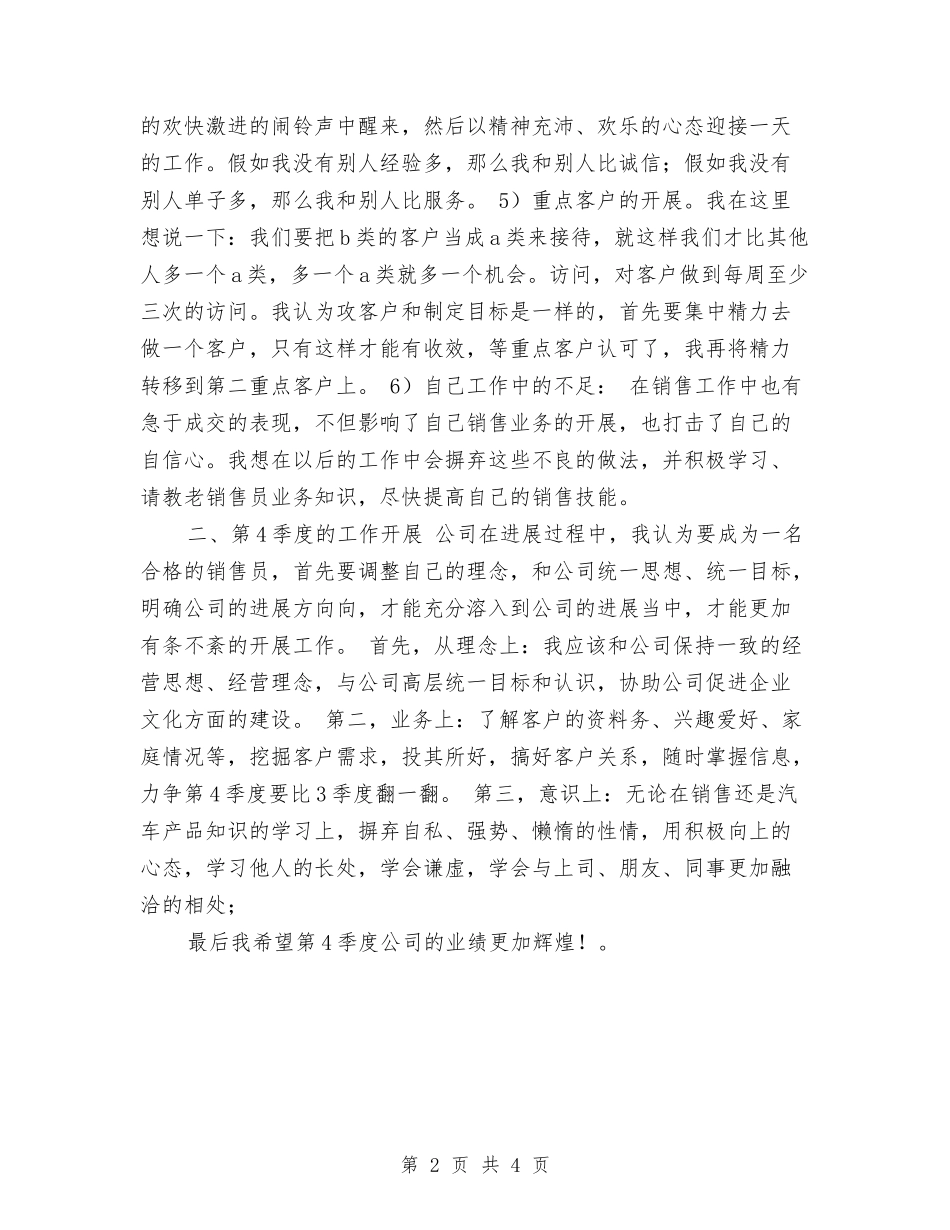 的欢快激进的闹铃声中醒来，然后以精神充沛、欢乐的心态迎接一天的工作。假如我没有别人经验多，那么我和别人比诚信；假如我没有别人单子多，那么我和别人比服务。 5）重点客户的开展。我在这里想说一下：我们要把b类的客户当成a类来接待，就这样我们才比其他人多一个a类，多一个a类就多一个机会。访问，对客户做到每周至少三次的访问。我认为攻客户和制定目标是一样的，首先要集中精力去做一个客户，只有这样才能有收效，等重点客户认可了，我再将精力转移到第二重点客户上。 6）自己工作中的不足： 在销售工作中也有急于成交的表现，不但影响了自己销售业务的开展，也打击了自己的自信心。我想在以后的工作中会摒弃这些不良的做法，并积极学习、请教老销售员业务知识，尽快提高自己的销售技能。

二、第4季度的工作开展 公司在进展过程中，我认为要成为一名合格的销售员，首先要调整自己的理念，和公司统一思想、统一目标，明确公司的进展方向向，才能充分溶入到公司的进展当中，才能更加有条不紊的开展工作。 首先，从理念上：我应该和公司保持一致的经营思想、经营理念，与公司高层统一目标和认识，协助公司促进企业文化方面的建设。 第二，业务上：了解客户的资料务、兴趣爱好、家庭情况等，挖掘客户需求，投其所好，搞好客户关系，随时掌握信息，力争第4季度要比3季度翻一翻。 第三，意识上：无论在销售还是汽车产品知识的学习上，摒弃自私、强势、懒惰的性情，用积极向上的心态，学习他人的长处，学会谦虚，学会与上司、朋友、同事更加融洽的相处；

最后我希望第4季度公司的业绩更加辉煌！。

第 2 页 共 4 页